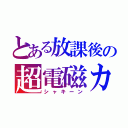 とある放課後の
超電磁力
シャキーン